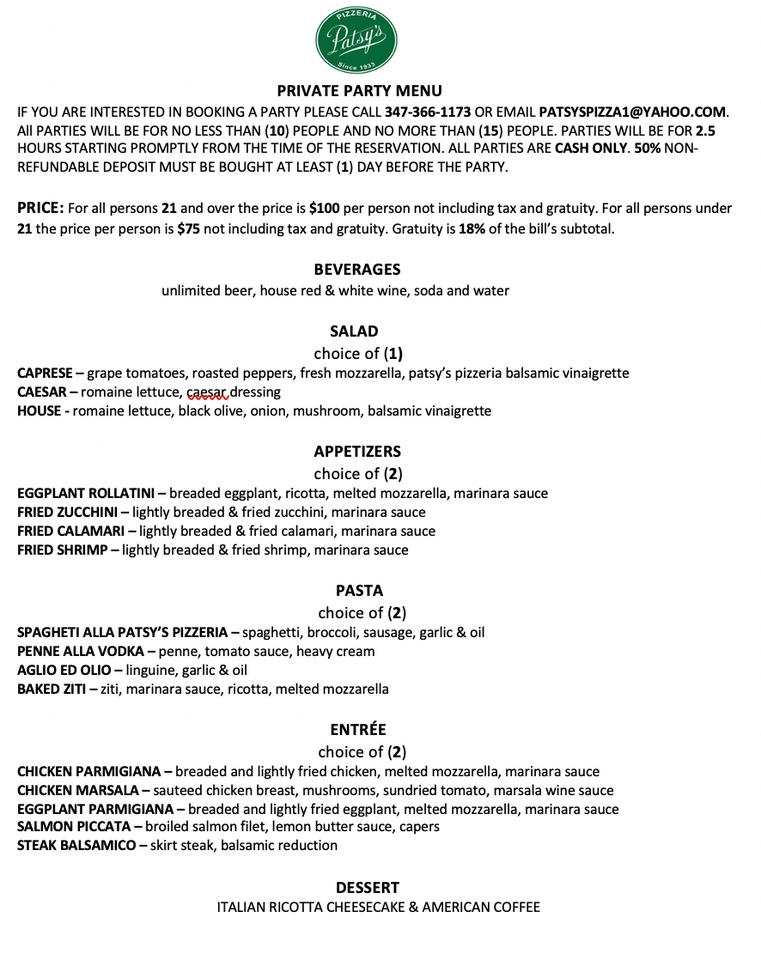 PIZZERIA
Patsy's
Since 1933

PRIVATE PARTY MENU

IF YOU ARE INTERESTED IN BOOKING A PARTY PLEASE CALL 347-366-1173 OR EMAIL PATSYSPIZZA1@YAHOO.COM. All PARTIES WILL BE FOR NO LESS THAN (10) PEOPLE AND NO MORE THAN (15) PEOPLE. PARTIES WILL BE FOR 2.5 HOURS STARTING PROMPTLY FROM THE TIME OF THE RESERVATION. ALL PARTIES ARE CASH ONLY. 50% NON-REFUNDABLE DEPOSIT MUST BE BOUGHT AT LEAST (1) DAY BEFORE THE PARTY.

PRICE: For all persons 21 and over the price is $100 per person not including tax and gratuity. For all persons under 21 the price per person is $75 not including tax and gratuity. Gratuity is 18% of the bill's subtotal.

BEVERAGES
unlimited beer, house red & white wine, soda and water

SALAD
choice of (1)
CAPRESE – grape tomatoes, roasted peppers, fresh mozzarella, patsy's pizzeria balsamic vinaigrette
CAESAR – romaine lettuce, caesar dressing
HOUSE - romaine lettuce, black olive, onion, mushroom, balsamic vinaigrette

APPETIZERS
choice of (2)
EGGPLANT ROLLATINI – breaded eggplant, ricotta, melted mozzarella, marinara sauce
FRIED ZUCCHINI – lightly breaded & fried zucchini, marinara sauce
FRIED CALAMARI – lightly breaded & fried calamari, marinara sauce
FRIED SHRIMP – lightly breaded & fried shrimp, marinara sauce

PASTA
choice of (2)
SPAGHETI ALLA PATSY'S PIZZERIA – spaghetti, broccoli, sausage, garlic & oil
PENNE ALLA VODKA – penne, tomato sauce, heavy cream
AGLIO ED OLIO – linguine, garlic & oil
BAKED ZITI – ziti, marinara sauce, ricotta, melted mozzarella

ENTRÉE
choice of (2)
CHICKEN PARMIGIANA – breaded and lightly fried chicken, melted mozzarella, marinara sauce
CHICKEN MARSALA – sauteed chicken breast, mushrooms, sundried tomato, marsala wine sauce
EGGPLANT PARMIGIANA – breaded and lightly fried eggplant, melted mozzarella, marinara sauce
SALMON PICCATA – broiled salmon filet, lemon butter sauce, capers
STEAK BALSAMICO – skirt steak, balsamic reduction

DESSERT
ITALIAN RICOTTA CHEESECAKE & AMERICAN COFFEE